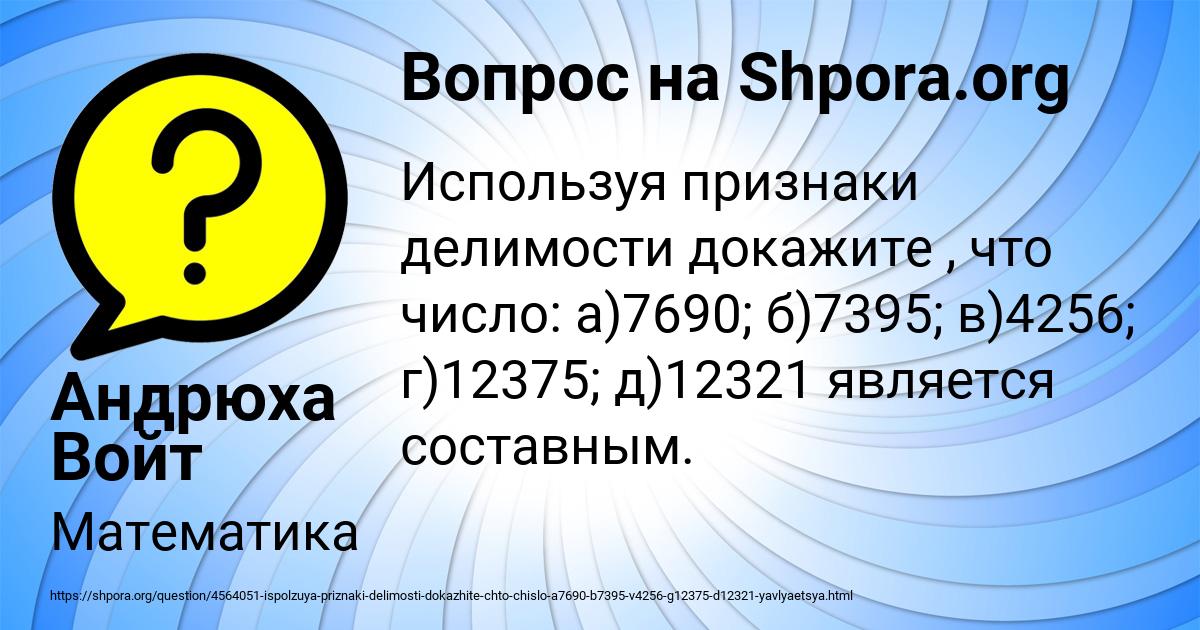 Вопрос на Shpora.org

Используя признаки делимости докажите , что число: а)7690; б)7395; в)4256; г)12375; д)12321 является составным.

Андрюха Войт

Математика

https://shpora.org/question/4564051-ispolzuya-priznaki-delimosti-dokazhite-chto-chislo-a7690-b7395-v4256-g12375-d12321-yavlyaetsya.html